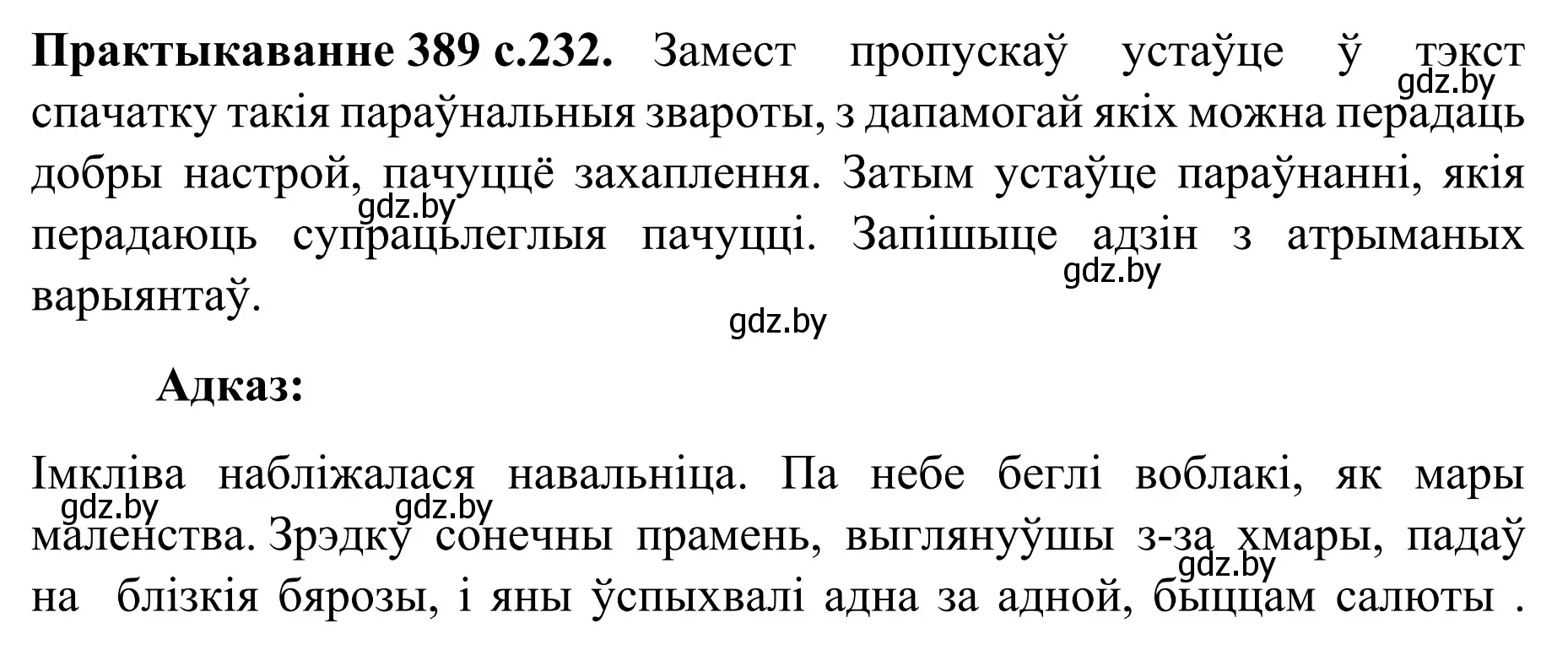 **Практыкаванне 389 с.232.** Замест пропускаў устаўце ў тэкст спачатку такія параўнальныя звароты, з дапамогай якіх можна перадаць добры настрой, пачуццё захаплення. Затым устаўце параўнанні, якія перадаюць супрацьлеглыя пачуцці. Запішыце адзін з атрыманых варыянтаў.

gdz.by

gdz.by

gdz.by

gdz.by

**Адказ:**

Імкліва набліжалася навальніца. Па небе беглі воблакі, як мары маленства. Зрэдку сонечны прамень, выглянуўшы з-за хмары, падаў на блізкія бярозы, і яны ўспыхвалі адна за адной, быццам салюты .

gdz.by

gdz.by

gdz.by